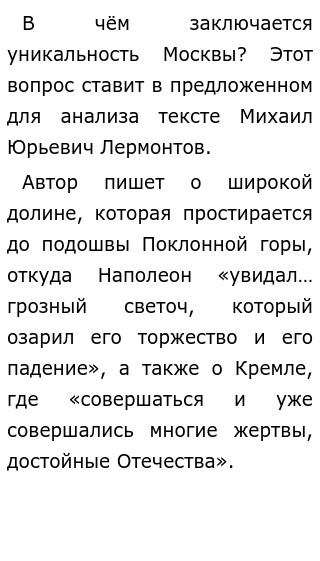 В чём заключается уникальность Москвы? Этот вопрос ставит в предложенном для анализа тексте Михаил Юрьевич Лермонтов.

Автор пишет о широкой долине, которая простирается до подошвы Поклонной горы, откуда Наполеон «увидал… грозный светоч, который озарил его торжество и его падение», а также о Кремле, где «совершаться и уже совершались многие жертвы, достойные Отечества».